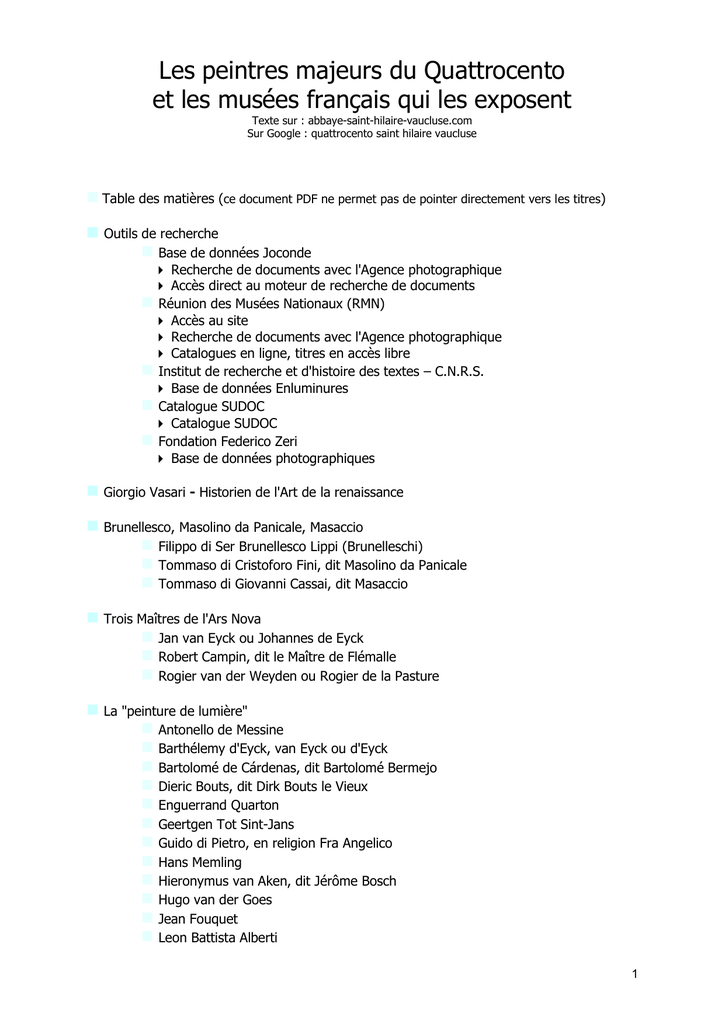 Les peintres majeurs du Quattrocento
et les musées français qui les exposent
Texte sur : abbaye-saint-hilaire-vaucluse.com
Sur Google : quattrocento saint hilaire vaucluse

Table des matières (ce document PDF ne permet pas de pointer directement vers les titres)

Outils de recherche
Base de données Joconde
Recherche de documents avec l'Agence photographique
Accès direct au moteur de recherche de documents
Réunion des Musées Nationaux (RMN)
Accès au site
Recherche de documents avec l'Agence photographique
Catalogues en ligne, titres en accès libre
Institut de recherche et d'histoire des textes – C.N.R.S.
Base de données Enluminures
Catalogue SUDOC
Catalogue SUDOC
Fondation Federico Zeri
Base de données photographiques

Giorgio Vasari - Historien de l'Art de la renaissance

Brunellesco, Masolino da Panicale, Masaccio
Filippo di Ser Brunellesco Lippi (Brunelleschi)
Tommaso di Cristoforo Fini, dit Masolino da Panicale
Tommaso di Giovanni Cassai, dit Masaccio

Trois Maîtres de l'Ars Nova
Jan van Eyck ou Johannes de Eyck
Robert Campin, dit le Maître de Flémalle
Rogier van der Weyden ou Rogier de la Pasture

La "peinture de lumière"
Antonello de Messine
Barthélemy d'Eyck, van Eyck ou d'Eyck
Bartolomé de Cárdenas, dit Bartolomé Bermejo
Dieric Bouts, dit Dirk Bouts le Vieux
Enguerrand Quarton
Geertgen Tot Sint-Jans
Guido di Pietro, en religion Fra Angelico
Hans Memling
Hieronymus van Aken, dit Jérôme Bosch
Hugo van der Goes
Jean Fouquet
Leon Battista Alberti

1